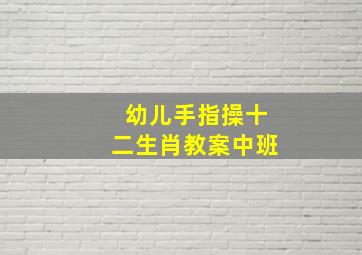 幼儿手指操十二生肖教案中班